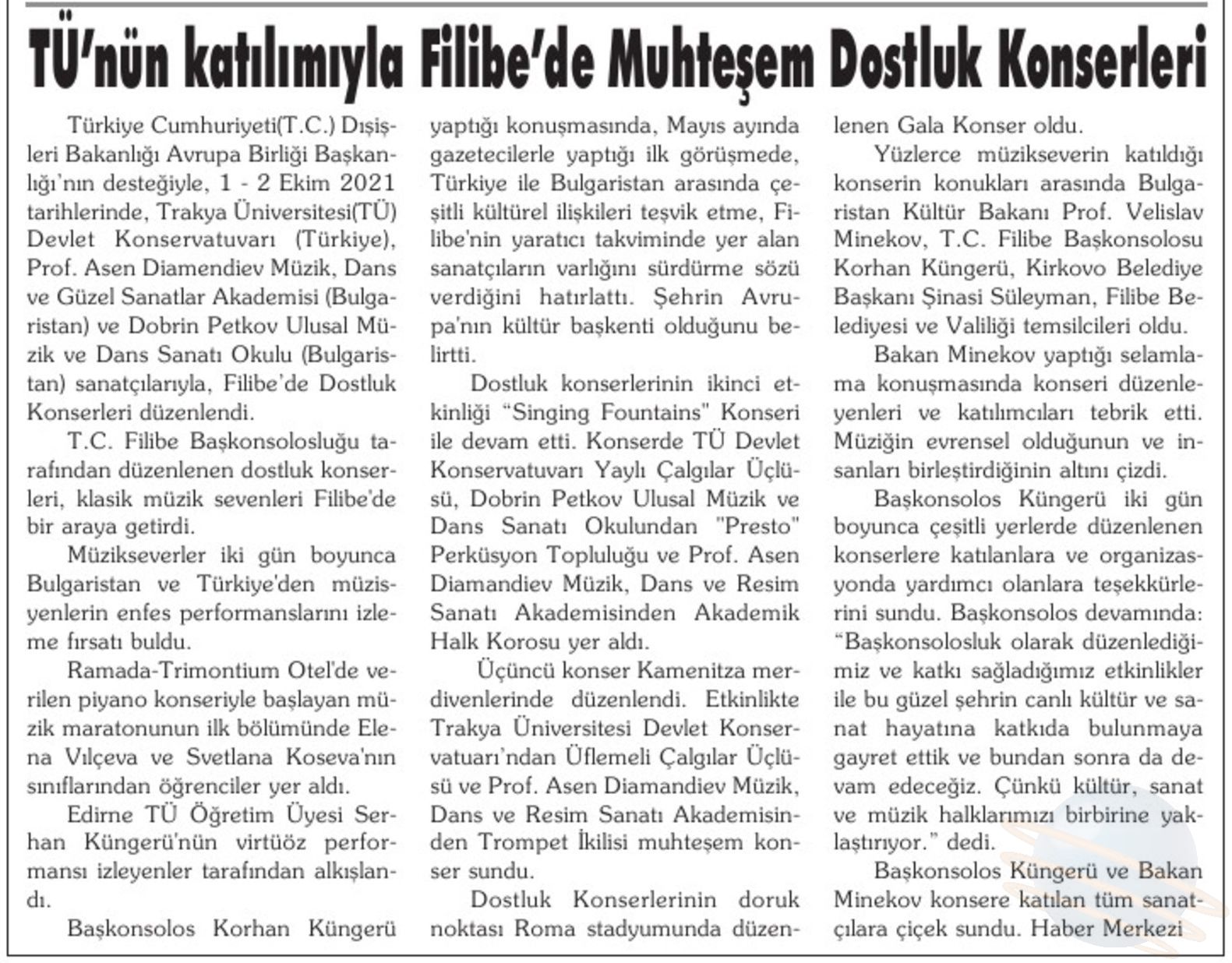 TÜ'nün katılımıyla Filibe'de Muhteşem Dostluk Konserleri

Türkiye Cumhuriyeti(T.C.) Dışişleri Bakanlığı Avrupa Birliği Başkanlığı'nın desteğiyle, 1 - 2 Ekim 2021 tarihlerinde, Trakya Üniversitesi(TÜ) Devlet Konservatuvarı (Türkiye), Prof. Asen Diamendiev Müzik, Dans ve Güzel Sanatlar Akademisi (Bulgaristan) ve Dobrin Petkov Ulusal Müzik ve Dans Sanatı Okulu (Bulgaristan) sanatçılarıyla, Filibe'de Dostluk Konserleri düzenlendi.

T.C. Filibe Başkonsolosluğu tarafından düzenlenen dostluk konserleri, klasik müzik sevenleri Filibe'de bir araya getirdi.

Müzikseverler iki gün boyunca Bulgaristan ve Türkiye'den müzisyenlerin enfes performanslarını izleme fırsatı buldu.

Ramada-Trimontium Otel'de verilen piyano konseriyle başlayan müzik maratonunun ilk bölümünde Elena Vılçeva ve Svetlana Koseva'nın sınıflarından öğrenciler yer aldı.

Edirne TÜ Öğretim Üyesi Serhan Küngerü'nün virtüöz performansı izleyenler tarafından alkışlandı.

Başkonsolos Korhan Küngerü yaptığı konuşmasında, Mayıs ayında gazetecilerle yaptığı ilk görüşmede, Türkiye ile Bulgaristan arasında çeşitli kültürel ilişkileri teşvik etme, Filibe'nin yaratıcı takviminde yer alan sanatçıların varlığını sürdürme sözü verdiğini hatırlattı. Şehrin Avrupa'nın kültür başkenti olduğunu belirtti.

Dostluk konserlerinin ikinci etkinliği "Singing Fountains" Konseri ile devam etti. Konserde TÜ Devlet Konservatuvarı Yaylı Çalgılar Üçlüsü, Dobrin Petkov Ulusal Müzik ve Dans Sanatı Okulundan "Presto" Perküsyon Topluluğu ve Prof. Asen Diamandiev Müzik, Dans ve Resim Sanatı Akademisinden Akademik Halk Korosu yer aldı.

Üçüncü konser Kamenitza merdivenlerinde düzenlendi. Etkinlikte Trakya Üniversitesi Devlet Konservatuarı'ndan Üflemeli Çalgılar Üçlüsü ve Prof. Asen Diamandiev Müzik, Dans ve Resim Sanatı Akademisinden Trompet İkilisi muhteşem konser sundu.

Dostluk Konserlerinin doruk noktası Roma stadyumunda düzenlenen Gala Konser oldu.

Yüzlerce müzikseverin katıldığı konserin konukları arasında Bulgaristan Kültür Bakanı Prof. Velislav Minekov, T.C. Filibe Başkonsolosu Korhan Küngerü, Kirkovo Belediye Başkanı Şinasi Süleyman, Filibe Belediyesi ve Valiliği temsilcileri oldu.

Bakan Minekov yaptığı selamlama konuşmasında konseri düzenleyenleri ve katılımcıları tebrik etti. Müziğin evrensel olduğunun ve insanları birleştirdiğinin altını çizdi.

Başkonsolos Küngerü iki gün boyunca çeşitli yerlerde düzenlenen konserlere katılanlara ve organizasyonda yardımcı olanlara teşekkürlerini sundu. Başkonsolos devamında: "Başkonsolosluk olarak düzenlediğimiz ve katkı sağladığımız etkinlikler ile bu güzel şehrin canlı kültür ve sanat hayatına katkıda bulunmaya gayret ettik ve bundan sonra da devam edeceğiz. Çünkü kültür, sanat ve müzik halklarımızı birbirine yaklaştırıyor." dedi.

Başkonsolos Küngerü ve Bakan Minekov konsere katılan tüm sanatçılara çiçek sundu. Haber Merkezi